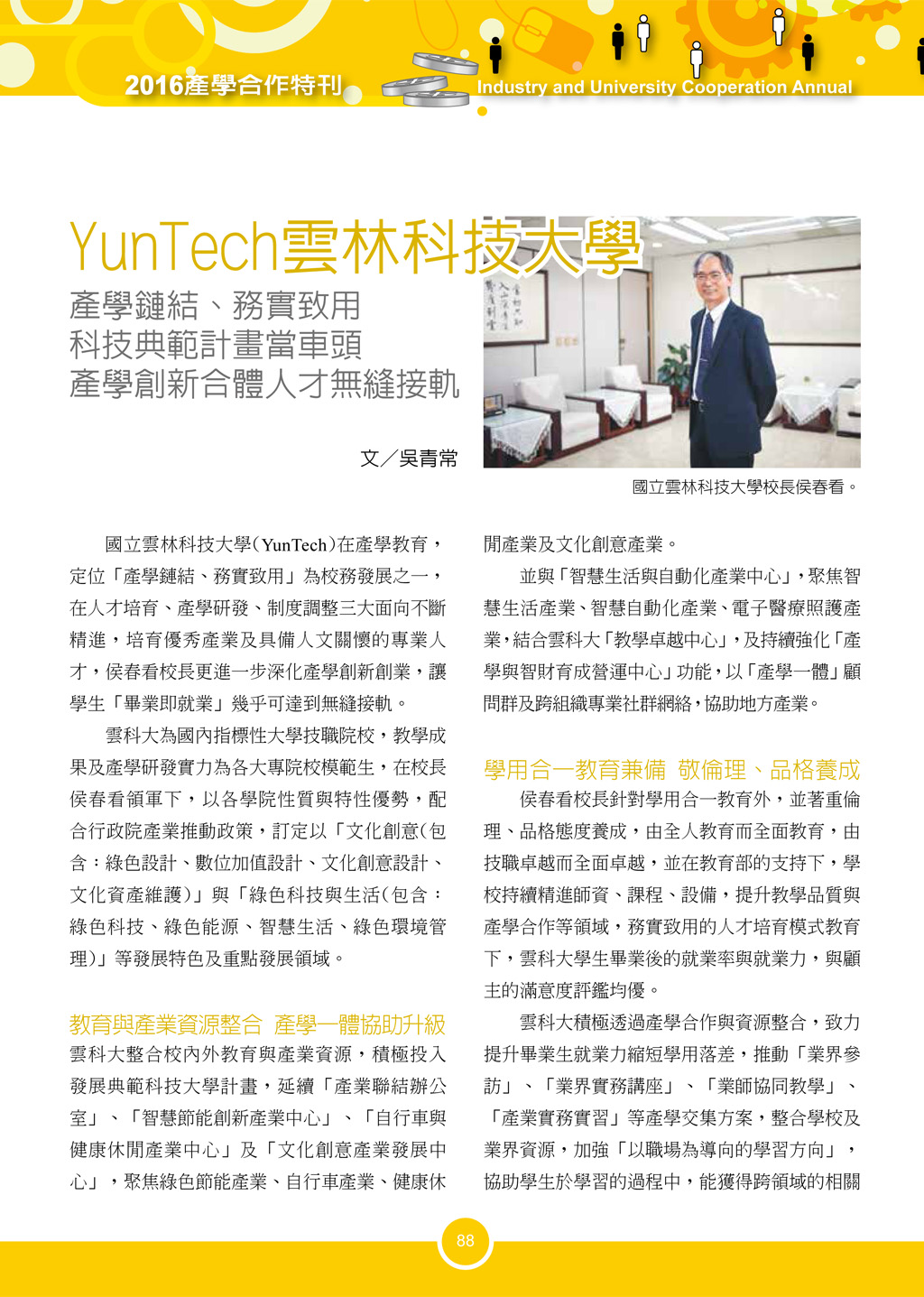 2016產學合作特刊

Industry and University Cooperation Annual

YunTech雲林科技大學

產學鏈結、務實致用
科技典範計畫當車頭
產學創新合體人才無縫接軌

文／吳青常

國立雲林科技大學校長侯春看。

國立雲林科技大學(YunTech)在產學教育，定位「產學鏈結、務實致用」為校務發展之一，在人才培育、產學研發、制度調整三大面向不斷精進，培育優秀產業及具備人文關懷的專業人才，侯春看校長更進一步深化產學創新創業，讓學生「畢業即就業」幾乎可達到無縫接軌。

雲科大為國內指標性大學技職院校，教學成果及產學研發實力為各大專院校模範生，在校長侯春看領軍下，以各學院性質與特性優勢，配合行政院產業推動政策，訂定以「文化創意(包含：綠色設計、數位加值設計、文化創意設計、文化資產維護)」與「綠色科技與生活(包含：綠色科技、綠色能源、智慧生活、綠色環境管理)」等發展特色及重點發展領域。

教育與產業資源整合 產學一體協助升級

雲科大整合校內外教育與產業資源，積極投入發展典範科技大學計畫，延續「產業聯結辦公室」、「智慧節能創新產業中心」、「自行車與健康休閒產業中心」及「文化創意產業發展中心」，聚焦綠色節能產業、自行車產業、健康休閒產業及文化創意產業。

並與「智慧生活與自動化產業中心」，聚焦智慧生活產業、智慧自動化產業、電子醫療照護產業，結合雲科大「教學卓越中心」，及持續強化「產學與智財育成營運中心」功能，以「產學一體」顧問群及跨組織專業社群網絡，協助地方產業。

學用合一教育兼備 敬倫理、品格養成

侯春看校長針對學用合一教育外，並著重倫理、品格態度養成，由全人教育而全面教育，由技職卓越而全面卓越，並在教育部的支持下，學校持續精進師資、課程、設備，提升教學品質與產學合作等領域，務實致用的人才培育模式教育下，雲科大學生畢業後的就業率與就業力，與顧主的滿意度評鑑均優。

雲科大積極透過產學合作與資源整合，致力提升畢業生就業力縮短學用落差，推動「業界參訪」、「業界實務講座」、「業師協同教學」、「產業實務實習」等產學交集方案，整合學校及業界資源，加強「以職場為導向的學習方向」，協助學生於學習的過程中，能獲得跨領域的相關

88